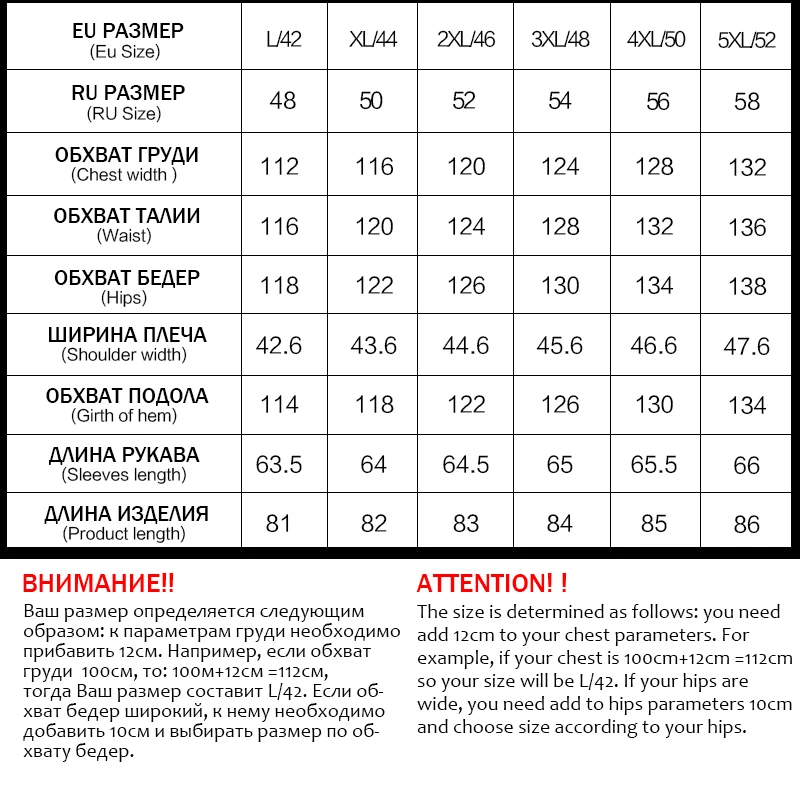 | EU РАЗМЕР (Eu Size) | L/42 | XL/44 | 2XL/46 | 3XL/48 | 4XL/50 | 5XL/52 |
|---|---|---|---|---|---|---|
| RU РАЗМЕР (RU Size) | 48 | 50 | 52 | 54 | 56 | 58 |
| ОБХВАТ ГРУДИ (Chest width ) | 112 | 116 | 120 | 124 | 128 | 132 |
| ОБХВАТ ТАЛИИ (Waist) | 116 | 120 | 124 | 128 | 132 | 136 |
| ОБХВАТ БЕДЕР (Hips) | 118 | 122 | 126 | 130 | 134 | 138 |
| ШИРИНА ПЛЕЧА (Shoulder width) | 42.6 | 43.6 | 44.6 | 45.6 | 46.6 | 47.6 |
| ОБХВАТ ПОДОЛА (Girth of hem) | 114 | 118 | 122 | 126 | 130 | 134 |
| ДЛИНА РУКАВА (Sleeves length) | 63.5 | 64 | 64.5 | 65 | 65.5 | 66 |
| ДЛИНА ИЗДЕЛИЯ (Product length) | 81 | 82 | 83 | 84 | 85 | 86 |

ВНИМАНИЕ!!
Ваш размер определяется следующим образом: к параметрам груди необходимо прибавить 12см. Например, если обхват груди 100см, то: 100м+12см =112см, тогда Ваш размер составит L/42. Если обхват бедер широкий, к нему необходимо добавить 10см и выбирать размер по обхвату бедер.

ATTENTION! !
The size is determined as follows: you need add 12cm to your chest parameters. For example, if your chest is 100cm+12cm =112cm so your size will be L/42. If your hips are wide, you need add to hips parameters 10cm and choose size according to your hips.